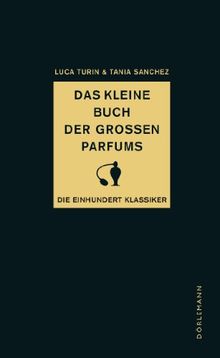 LUCA TURIN & TANIA SANCHEZ

DAS KLEINE BUCH DER GROSSEN PARFUMS

DIE EINHUNDERT KLASSIKER

DÖRLEMANN